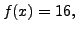 $f(x) = 16,$